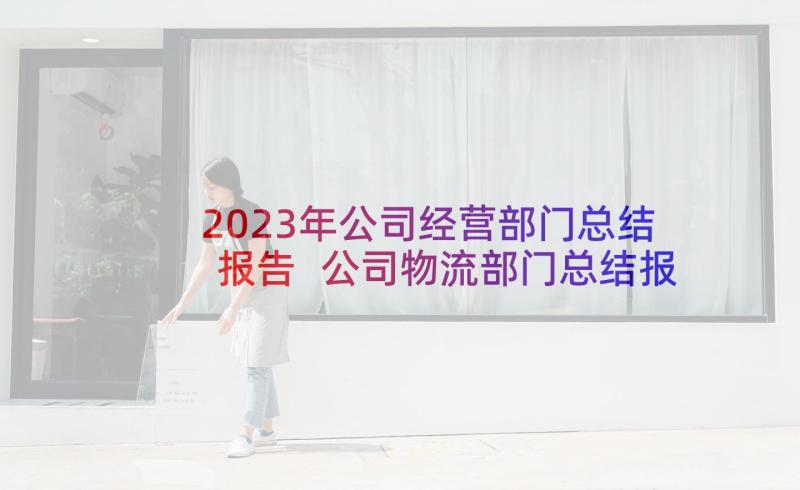 2023年公司经营部门总结报告 公司物流部门总结报